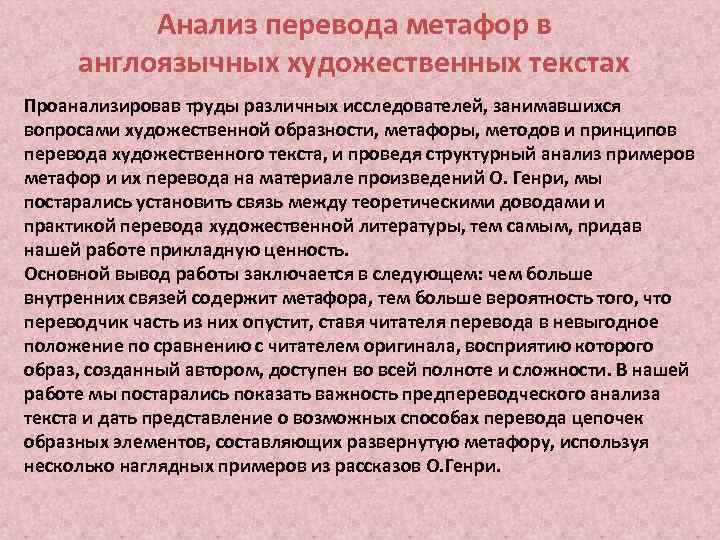 Анализ перевода метафор в англоязычных художественных текстах

Проанализировав труды различных исследователей, занимавшихся вопросами художественной образности, метафоры, методов и принципов перевода художественного текста, и проведя структурный анализ примеров метафор и их перевода на материале произведений О. Генри, мы постарались установить связь между теоретическими доводами и практикой перевода художественной литературы, тем самым, придав нашей работе прикладную ценность.
Основной вывод работы заключается в следующем: чем больше внутренних связей содержит метафора, тем больше вероятность того, что переводчик часть из них опустит, ставя читателя перевода в невыгодное положение по сравнению с читателем оригинала, восприятию которого образ, созданный автором, доступен во всей полноте и сложности. В нашей работе мы постарались показать важность предпереводческого анализа текста и дать представление о возможных способах перевода цепочек образных элементов, составляющих развернутую метафору, используя несколько наглядных примеров из рассказов О.Генри.